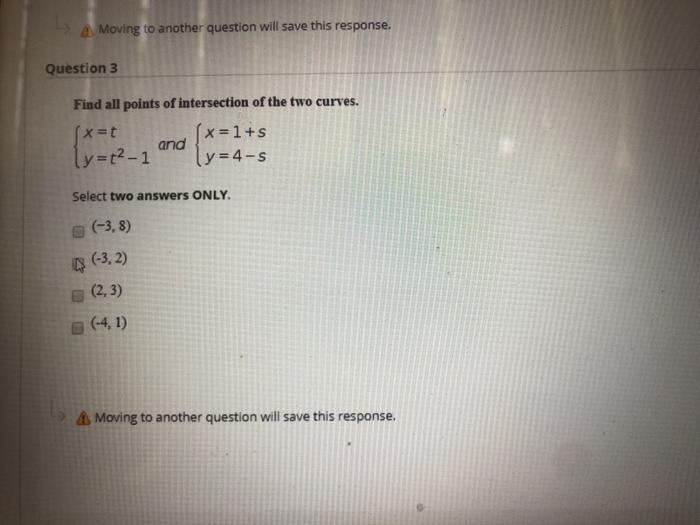 Moving to another question will save this response.

Question 3

Find all points of intersection of the two curves.

$\begin{cases} x=t \\ y=t^2-1 \end{cases}$ and $\begin{cases} x=1+s \\ y=4-s \end{cases}$

Select two answers ONLY.

☐ (−3, 8)

☐ (-3, 2)

☐ (2, 3)

☐ (-4, 1)

Moving to another question will save this response.